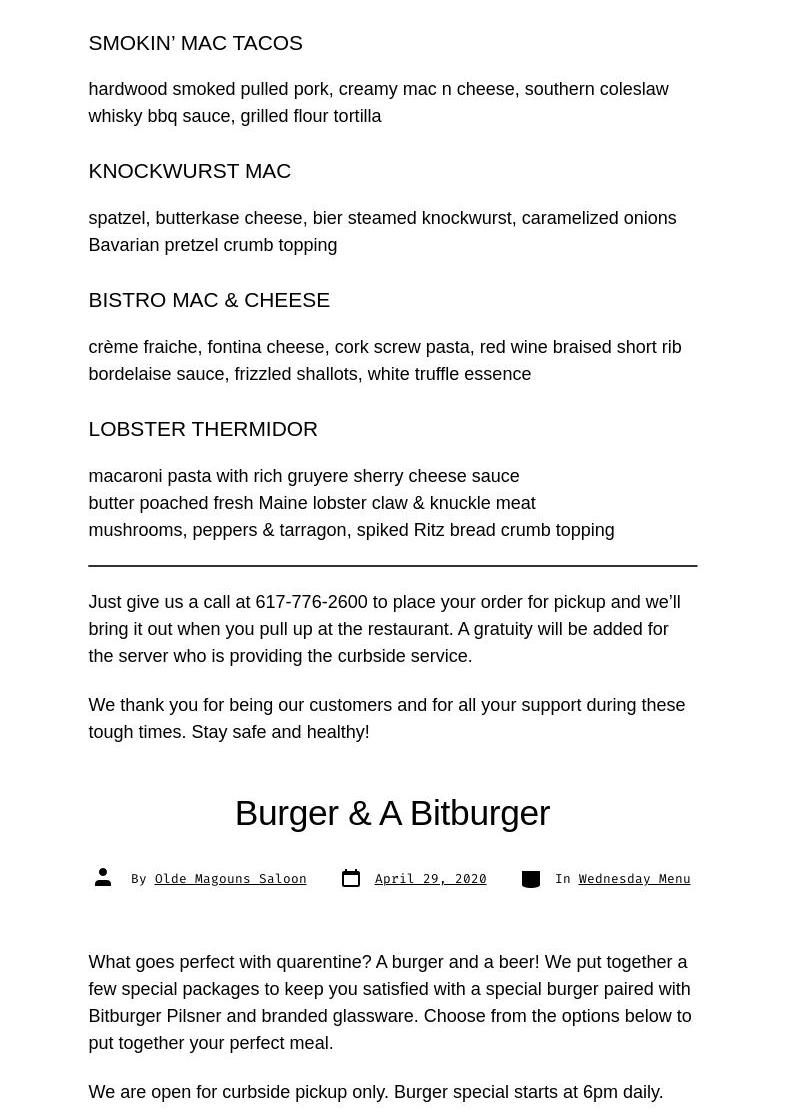 SMOKIN' MAC TACOS

hardwood smoked pulled pork, creamy mac n cheese, southern coleslaw whisky bbq sauce, grilled flour tortilla

KNOCKWURST MAC

spatzel, butterkase cheese, bier steamed knockwurst, caramelized onions Bavarian pretzel crumb topping

BISTRO MAC & CHEESE

crème fraiche, fontina cheese, cork screw pasta, red wine braised short rib bordelaise sauce, frizzled shallots, white truffle essence

LOBSTER THERMIDOR

macaroni pasta with rich gruyere sherry cheese sauce
butter poached fresh Maine lobster claw & knuckle meat
mushrooms, peppers & tarragon, spiked Ritz bread crumb topping

Just give us a call at 617-776-2600 to place your order for pickup and we'll bring it out when you pull up at the restaurant. A gratuity will be added for the server who is providing the curbside service.

We thank you for being our customers and for all your support during these tough times. Stay safe and healthy!

Burger & A Bitburger

By Olde Magouns Saloon April 29, 2020 In Wednesday Menu

What goes perfect with quarentine? A burger and a beer! We put together a few special packages to keep you satisfied with a special burger paired with Bitburger Pilsner and branded glassware. Choose from the options below to put together your perfect meal.

We are open for curbside pickup only. Burger special starts at 6pm daily.